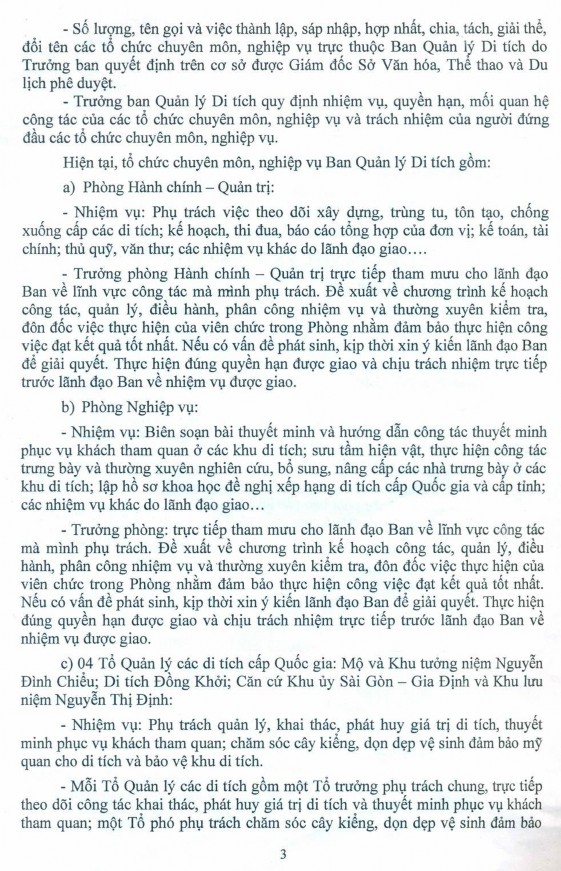 - Số lượng, tên gọi và việc thành lập, sáp nhập, hợp nhất, chia, tách, giải thể, đổi tên các tổ chức chuyên môn, nghiệp vụ trực thuộc Ban Quản lý Di tích do Trưởng ban quyết định trên cơ sở được Giám đốc Sở Văn hóa, Thể thao và Du lịch phê duyệt.

- Trưởng ban Quản lý Di tích quy định nhiệm vụ, quyền hạn, mối quan hệ công tác của các tổ chức chuyên môn, nghiệp vụ và trách nhiệm của người đứng đầu các tổ chức chuyên môn, nghiệp vụ.

Hiện tại, tổ chức chuyên môn, nghiệp vụ Ban Quản lý Di tích gồm:

a) Phòng Hành chính – Quản trị:

- Nhiệm vụ: Phụ trách việc theo dõi xây dựng, trùng tu, tôn tạo, chống xuống cấp các di tích; kế hoạch, thi đua, báo cáo tổng hợp của đơn vị; kế toán, tài chính; thủ quỹ, văn thư; các nhiệm vụ khác do lãnh đạo giao….

- Trưởng phòng Hành chính – Quản trị trực tiếp tham mưu cho lãnh đạo Ban về lĩnh vực công tác mà mình phụ trách. Đề xuất về chương trình kế hoạch công tác, quản lý, điều hành, phân công nhiệm vụ và thường xuyên kiểm tra, đôn đốc việc thực hiện của viên chức trong Phòng nhằm đảm bảo thực hiện công việc đạt kết quả tốt nhất. Nếu có vấn đề phát sinh, kịp thời xin ý kiến lãnh đạo Ban để giải quyết. Thực hiện đúng quyền hạn được giao và chịu trách nhiệm trực tiếp trước lãnh đạo Ban về nhiệm vụ được giao.

b) Phòng Nghiệp vụ:

- Nhiệm vụ: Biên soạn bài thuyết minh và hướng dẫn công tác thuyết minh phục vụ khách tham quan ở các khu di tích; sưu tầm hiện vật, thực hiện công tác trưng bày và thường xuyên nghiên cứu, bổ sung, nâng cấp các nhà trưng bày ở các khu di tích; lập hồ sơ khoa học đề nghị xếp hạng di tích cấp Quốc gia và cấp tỉnh; các nhiệm vụ khác do lãnh đạo giao…

- Trưởng phòng: trực tiếp tham mưu cho lãnh đạo Ban về lĩnh vực công tác mà mình phụ trách. Đề xuất về chương trình kế hoạch công tác, quản lý, điều hành, phân công nhiệm vụ và thường xuyên kiểm tra, đôn đốc việc thực hiện của viên chức trong Phòng nhằm đảm bảo thực hiện công việc đạt kết quả tốt nhất. Nếu có vấn đề phát sinh, kịp thời xin ý kiến lãnh đạo Ban để giải quyết. Thực hiện đúng quyền hạn được giao và chịu trách nhiệm trực tiếp trước lãnh đạo Ban về nhiệm vụ được giao.

c) 04 Tổ Quản lý các di tích cấp Quốc gia: Mộ và Khu tưởng niệm Nguyễn Đình Chiểu; Di tích Đồng Khởi; Căn cứ Khu ủy Sài Gòn – Gia Định và Khu lưu niệm Nguyễn Thị Định:

- Nhiệm vụ: Phụ trách quản lý, khai thác, phát huy giá trị di tích, thuyết minh phục vụ khách tham quan; chăm sóc cây kiểng, dọn dẹp vệ sinh đảm bảo mỹ quan cho di tích và bảo vệ khu di tích.

- Mỗi Tổ Quản lý các di tích gồm một Tổ trưởng phụ trách chung, trực tiếp theo dõi công tác khai thác, phát huy giá trị di tích và thuyết minh phục vụ khách tham quan; một Tổ phó phụ trách chăm sóc cây kiểng, dọn dẹp vệ sinh đảm bảo

3